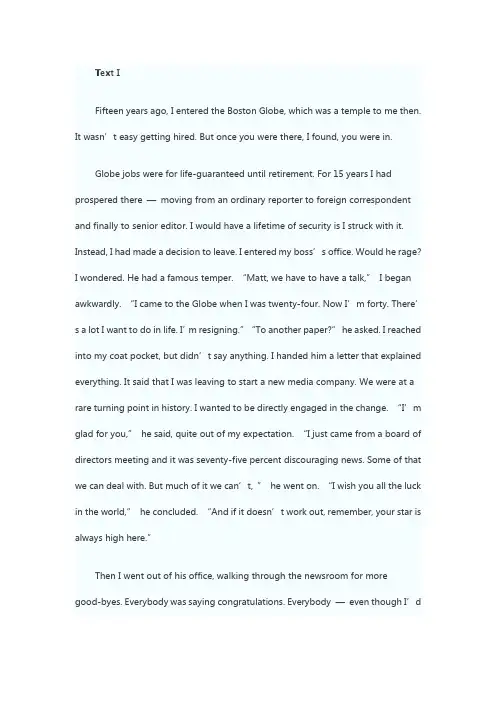 Text I

Fifteen years ago, I entered the Boston Globe, which was a temple to me then. It wasn't easy getting hired. But once you were there, I found, you were in.

Globe jobs were for life-guaranteed until retirement. For 15 years I had prospered there — moving from an ordinary reporter to foreign correspondent and finally to senior editor. I would have a lifetime of security is I struck with it. Instead, I had made a decision to leave. I entered my boss's office. Would he rage? I wondered. He had a famous temper. "Matt, we have to have a talk," I began awkwardly. "I came to the Globe when I was twenty-four. Now I'm forty. There's a lot I want to do in life. I'm resigning." "To another paper?" he asked. I reached into my coat pocket, but didn't say anything. I handed him a letter that explained everything. It said that I was leaving to start a new media company. We were at a rare turning point in history. I wanted to be directly engaged in the change. "I'm glad for you," he said, quite out of my expectation. "I just came from a board of directors meeting and it was seventy-five percent discouraging news. Some of that we can deal with. But much of it we can't, " he went on. "I wish you all the luck in the world," he concluded. "And if it doesn't work out, remember, your star is always high here."

Then I went out of his office, walking through the newsroom for more good-byes. Everybody was saying congratulations. Everybody — even though I'd